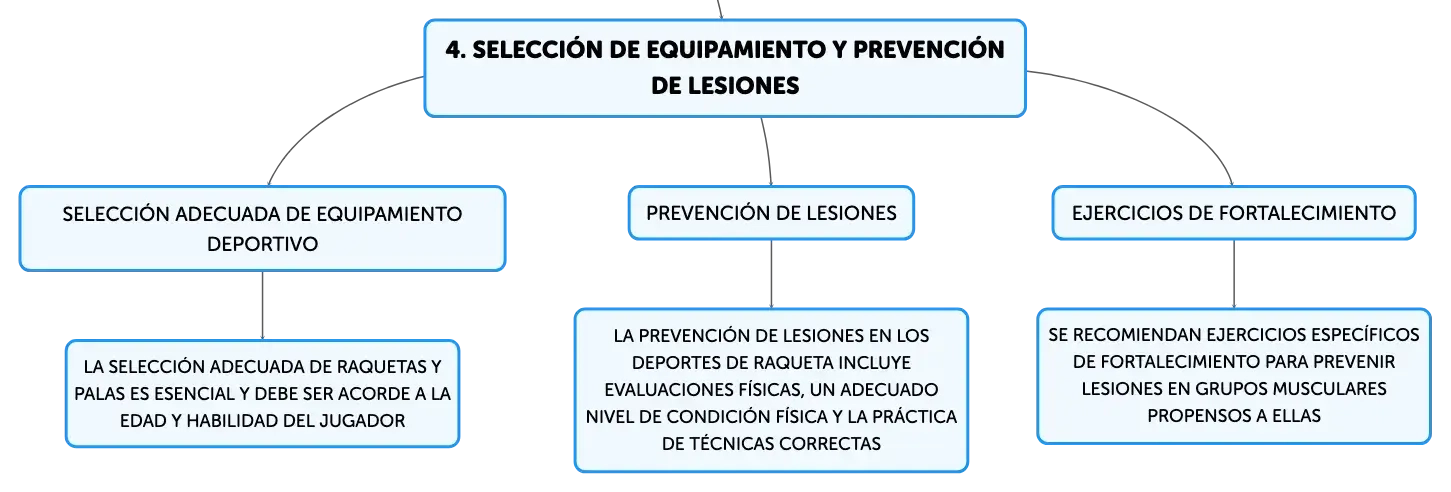 4. SELECCIÓN DE EQUIPAMIENTO Y PREVENCIÓN DE LESIONES

SELECCIÓN ADECUADA DE EQUIPAMIENTO DEPORTIVO

LA SELECCIÓN ADECUADA DE RAQUETAS Y PALAS ES ESENCIAL Y DEBE SER ACORDE A LA EDAD Y HABILIDAD DEL JUGADOR

PREVENCIÓN DE LESIONES

LA PREVENCIÓN DE LESIONES EN LOS DEPORTES DE RAQUETA INCLUYE EVALUACIONES FÍSICAS, UN ADECUADO NIVEL DE CONDICIÓN FÍSICA Y LA PRÁCTICA DE TÉCNICAS CORRECTAS

EJERCICIOS DE FORTALECIMIENTO

SE RECOMIENDAN EJERCICIOS ESPECÍFICOS DE FORTALECIMIENTO PARA PREVENIR LESIONES EN GRUPOS MUSCULARES PROPENSOS A ELLAS